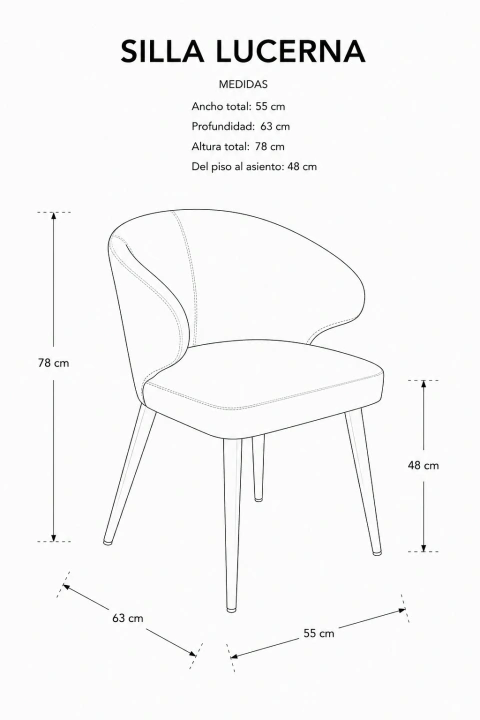 SILLA LUCERNA

MEDIDAS

Ancho total: 55 cm

Profundidad: 63 cm

Altura total: 78 cm

Del piso al asiento: 48 cm

78 cm

48 cm

63 cm

55 cm